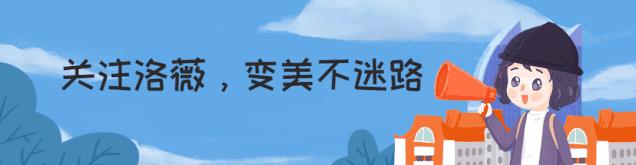 关注洛薇，变美不迷路